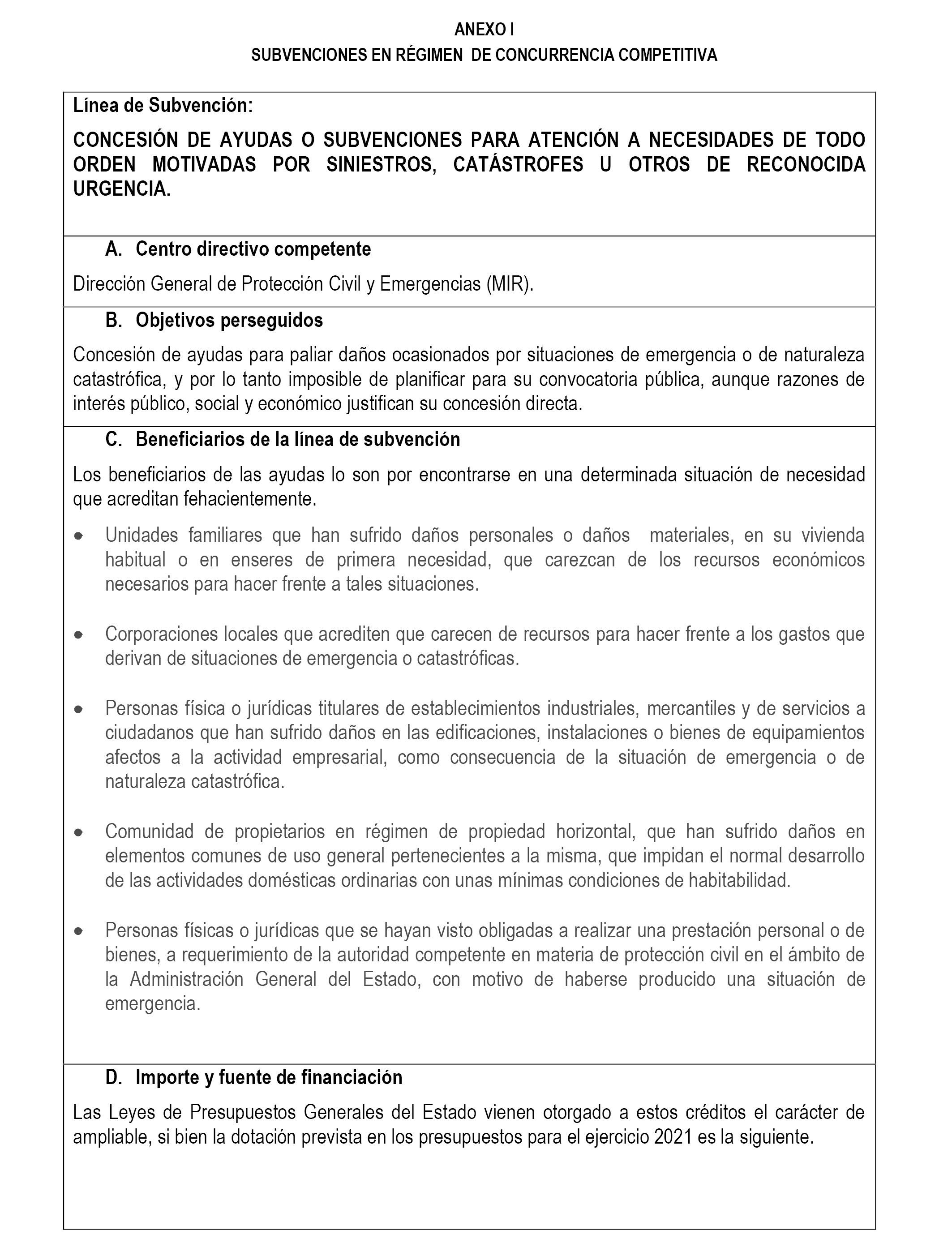 ANEXO I

SUBVENCIONES EN RÉGIMEN DE CONCURRENCIA COMPETITIVA

Línea de Subvención:

CONCESIÓN DE AYUDAS O SUBVENCIONES PARA ATENCIÓN A NECESIDADES DE TODO ORDEN MOTIVADAS POR SINIESTROS, CATÁSTROFES U OTROS DE RECONOCIDA URGENCIA.

A. Centro directivo competente

Dirección General de Protección Civil y Emergencias (MIR).

B. Objetivos perseguidos

Concesión de ayudas para paliar daños ocasionados por situaciones de emergencia o de naturaleza catastrófica, y por lo tanto imposible de planificar para su convocatoria pública, aunque razones de interés público, social y económico justifican su concesión directa.

C. Beneficiarios de la línea de subvención

Los beneficiarios de las ayudas lo son por encontrarse en una determinada situación de necesidad que acreditan fehacientemente.

• Unidades familiares que han sufrido daños personales o daños materiales, en su vivienda habitual o en enseres de primera necesidad, que carezcan de los recursos económicos necesarios para hacer frente a tales situaciones.

• Corporaciones locales que acrediten que carecen de recursos para hacer frente a los gastos que derivan de situaciones de emergencia o catastróficas.

• Personas física o jurídicas titulares de establecimientos industriales, mercantiles y de servicios a ciudadanos que han sufrido daños en las edificaciones, instalaciones o bienes de equipamientos afectos a la actividad empresarial, como consecuencia de la situación de emergencia o de naturaleza catastrófica.

• Comunidad de propietarios en régimen de propiedad horizontal, que han sufrido daños en elementos comunes de uso general pertenecientes a la misma, que impidan el normal desarrollo de las actividades domésticas ordinarias con unas mínimas condiciones de habitabilidad.

• Personas físicas o jurídicas que se hayan visto obligadas a realizar una prestación personal o de bienes, a requerimiento de la autoridad competente en materia de protección civil en el ámbito de la Administración General del Estado, con motivo de haberse producido una situación de emergencia.

D. Importe y fuente de financiación

Las Leyes de Presupuestos Generales del Estado vienen otorgado a estos créditos el carácter de ampliable, si bien la dotación prevista en los presupuestos para el ejercicio 2021 es la siguiente.